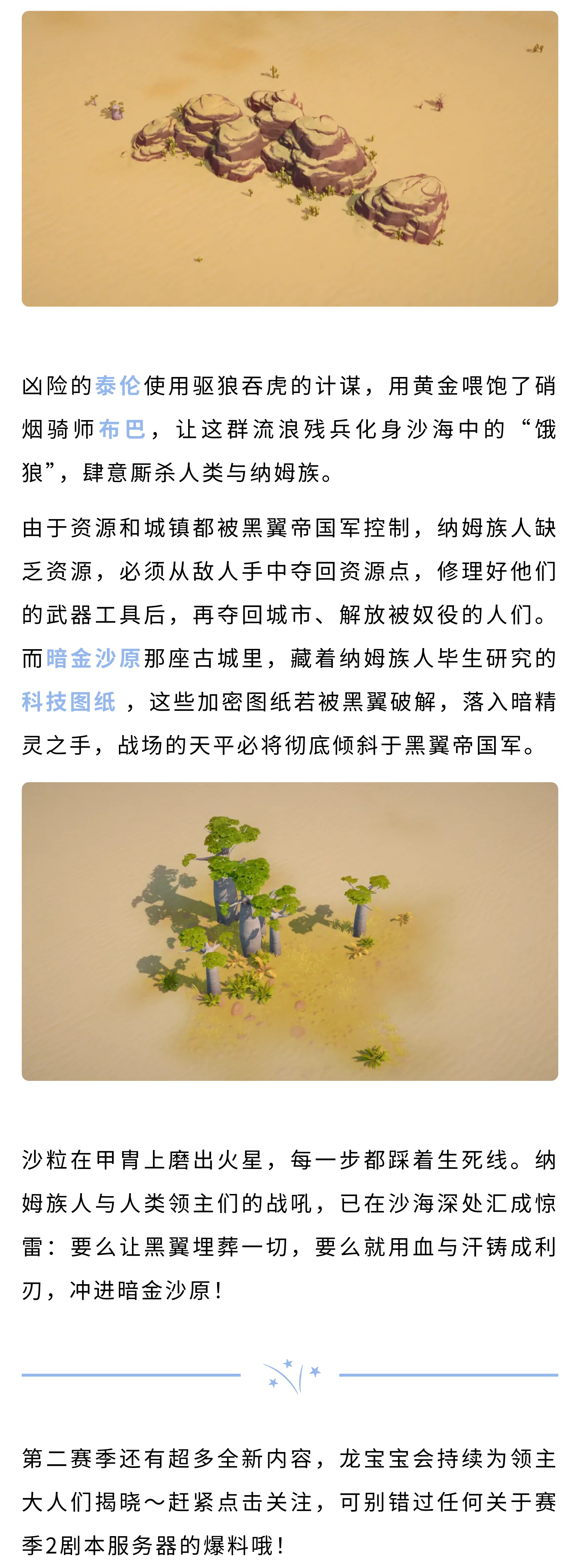 凶险的泰伦使用驱狼吞虎的计谋，用黄金喂饱了硝烟骑师布巴，让这群流浪残兵化身沙海中的“饿狼”，肆意厮杀人类与纳姆族。

由于资源和城镇都被黑翼帝国军控制，纳姆族人缺乏资源，必须从敌人手中夺回资源点，修理好他们的武器工具后，再夺回城市、解放被奴役的人们。而暗金沙原那座古城里，藏着纳姆族人毕生研究的科技图纸，这些加密图纸若被黑翼破解，落入暗精灵之手，战场的天平必将彻底倾斜于黑翼帝国军。

沙粒在甲胄上磨出火星，每一步都踩着生死线。纳姆族人与人类领主们的战吼，已在沙海深处汇成惊雷：要么让黑翼埋葬一切，要么就用血与汗铸成利刃，冲进暗金沙原！

第二赛季还有超多全新内容，龙宝宝会持续为领主大人们揭晓～赶紧点击关注，可别错过任何关于赛季2剧本服务器的爆料哦！